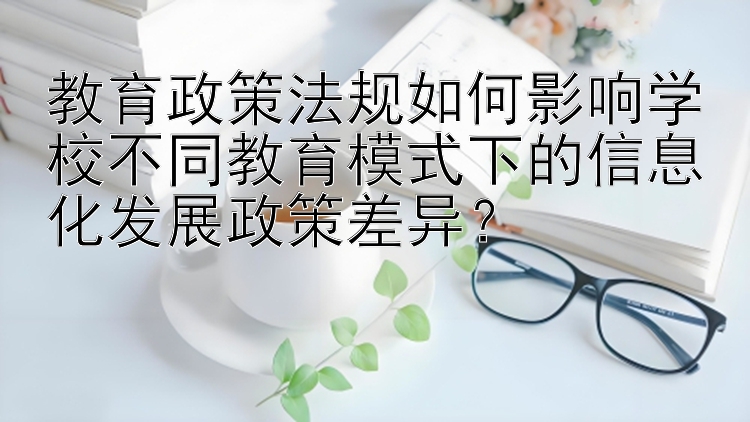 教育政策法规如何影响学校不同教育模式下的信息化发展政策差异？